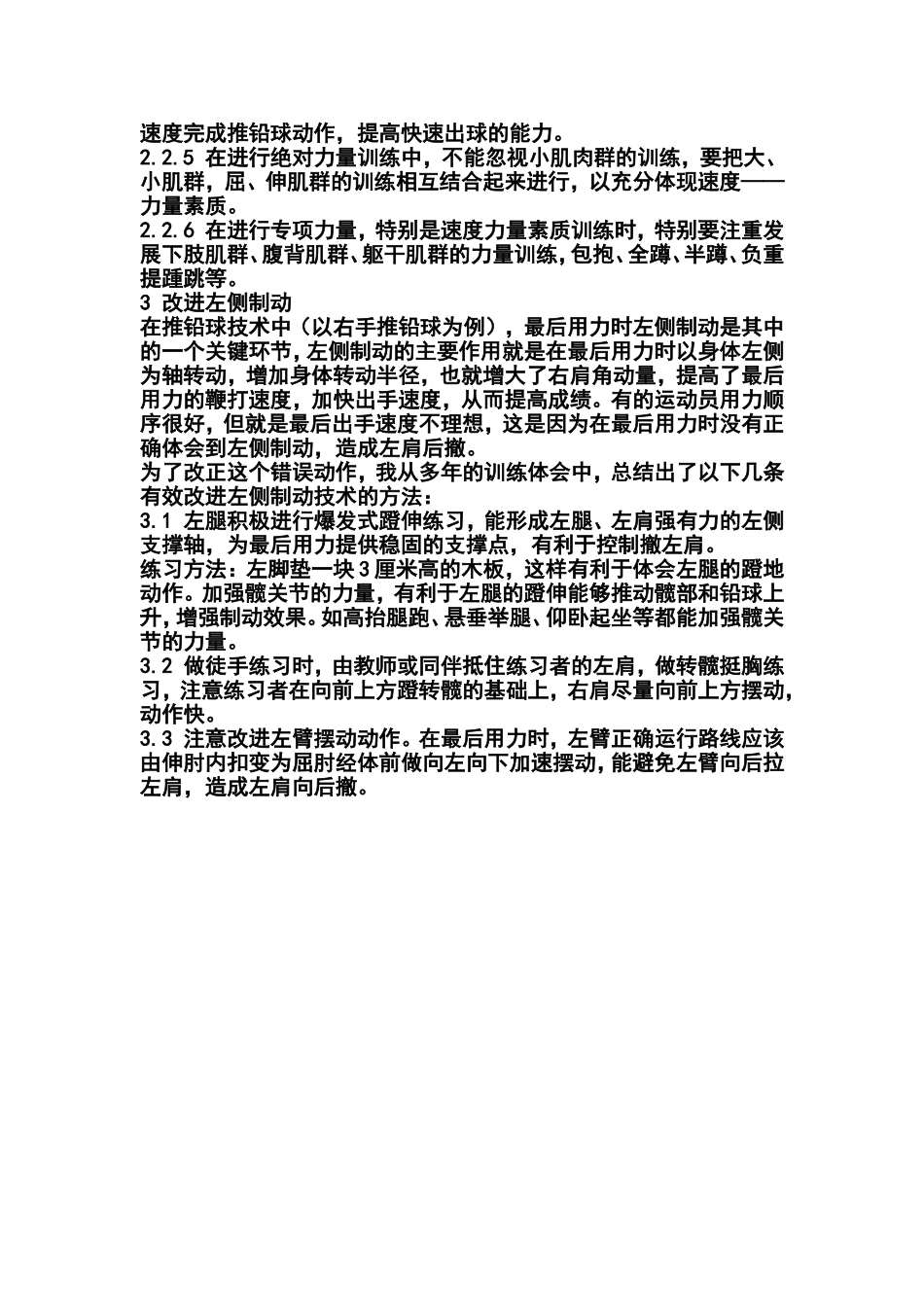 速度完成推铅球动作，提高快速出球的能力。
2.2.5 在进行绝对力量训练中，不能忽视小肌肉群的训练，要把大、小肌群，屈、伸肌群的训练相互结合起来进行，以充分体现速度——力量素质。
2.2.6 在进行专项力量，特别是速度力量素质训练时，特别要注重发展下肢肌群、腹背肌群、躯干肌群的力量训练，包抱、全蹲、半蹲、负重提踵跳等。
3 改进左侧制动
在推铅球技术中（以右手推铅球为例），最后用力时左侧制动是其中的一个关键环节，左侧制动的主要作用就是在最后用力时以身体左侧为轴转动，增加身体转动半径，也就增大了右肩角动量，提高了最后用力的鞭打速度，加快出手速度，从而提高成绩。有的运动员用力顺序很好，但就是最后出手速度不理想，这是因为在最后用力时没有正确体会到左侧制动，造成左肩后撤。
为了改正这个错误动作，我从多年的训练体会中，总结出了以下几条有效改进左侧制动技术的方法：
3.1 左腿积极进行爆发式蹬伸练习，能形成左腿、左肩强有力的左侧支撑轴，为最后用力提供稳固的支撑点，有利于控制撤左肩。
练习方法：左脚垫一块3厘米高的木板，这样有利于体会左腿的蹬地动作。加强髋关节的力量，有利于左腿的蹬伸能够推动髋部和铅球上升，增强制动效果。如高抬腿跑、悬垂举腿、仰卧起坐等都能加强髋关节的力量。
3.2 做徒手练习时，由教师或同伴抵住练习者的左肩，做转髋挺胸练习，注意练习者在向前上方蹬转髋的基础上，右肩尽量向前上方摆动，动作快。
3.3 注意改进左臂摆动动作。在最后用力时，左臂正确运行路线应该由伸肘内扣变为屈肘经体前做向左向下加速摆动，能避免左臂向后拉左肩，造成左肩向后撤。